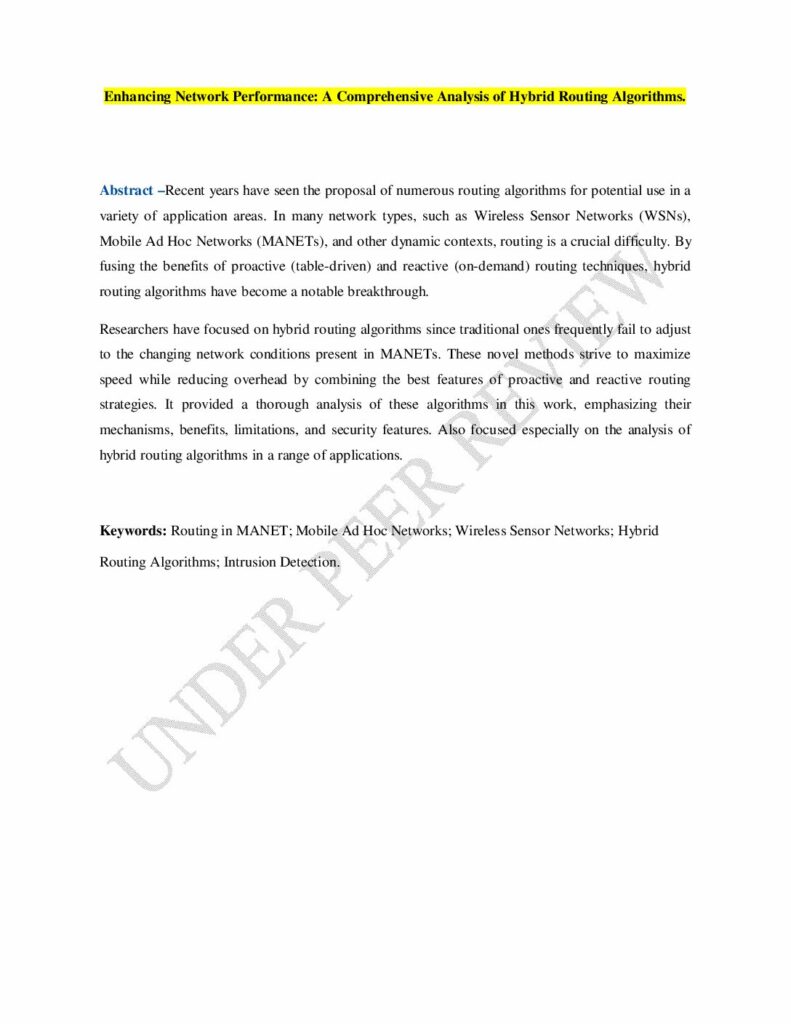 Enhancing Network Performance: A Comprehensive Analysis of Hybrid Routing Algorithms.

Abstract –Recent years have seen the proposal of numerous routing algorithms for potential use in a variety of application areas. In many network types, such as Wireless Sensor Networks (WSNs), Mobile Ad Hoc Networks (MANETs), and other dynamic contexts, routing is a crucial difficulty. By fusing the benefits of proactive (table-driven) and reactive (on-demand) routing techniques, hybrid routing algorithms have become a notable breakthrough.

Researchers have focused on hybrid routing algorithms since traditional ones frequently fail to adjust to the changing network conditions present in MANETs. These novel methods strive to maximize speed while reducing overhead by combining the best features of proactive and reactive routing strategies. It provided a thorough analysis of these algorithms in this work, emphasizing their mechanisms, benefits, limitations, and security features. Also focused especially on the analysis of hybrid routing algorithms in a range of applications.

Keywords: Routing in MANET; Mobile Ad Hoc Networks; Wireless Sensor Networks; Hybrid Routing Algorithms; Intrusion Detection.

UNDER PEER REVIEW